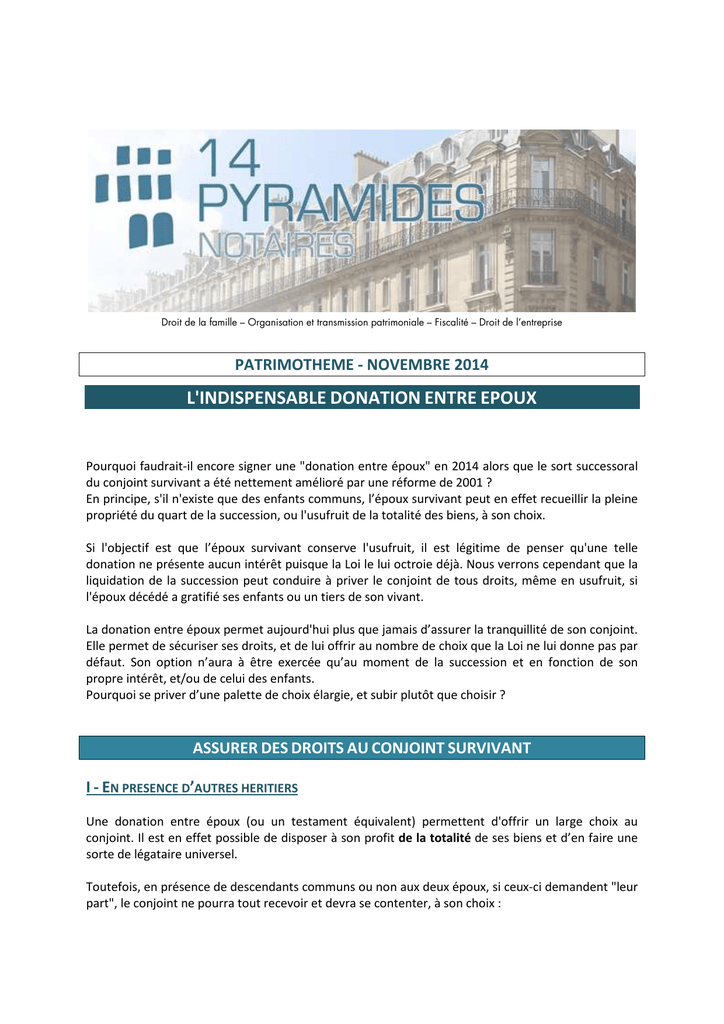 14
PYRAMIDES
NOTAIRES

Droit de la famille – Organisation et transmission patrimoniale – Fiscalité – Droit de l'entreprise

PATRIMOTHEME - NOVEMBRE 2014

L'INDISPENSABLE DONATION ENTRE EPOUX

Pourquoi faudrait-il encore signer une "donation entre époux" en 2014 alors que le sort successoral du conjoint survivant a été nettement amélioré par une réforme de 2001 ?
En principe, s'il n'existe que des enfants communs, l'époux survivant peut en effet recueillir la pleine propriété du quart de la succession, ou l'usufruit de la totalité des biens, à son choix.

Si l'objectif est que l'époux survivant conserve l'usufruit, il est légitime de penser qu'une telle donation ne présente aucun intérêt puisque la Loi le lui octroie déjà. Nous verrons cependant que la liquidation de la succession peut conduire à priver le conjoint de tous droits, même en usufruit, si l'époux décédé a gratifié ses enfants ou un tiers de son vivant.

La donation entre époux permet aujourd'hui plus que jamais d'assurer la tranquillité de son conjoint. Elle permet de sécuriser ses droits, et de lui offrir au nombre de choix que la Loi ne lui donne pas par défaut. Son option n'aura à être exercée qu'au moment de la succession et en fonction de son propre intérêt, et/ou de celui des enfants.
Pourquoi se priver d'une palette de choix élargie, et subir plutôt que choisir ?

ASSURER DES DROITS AU CONJOINT SURVIVANT

I - EN PRESENCE D'AUTRES HERITIERS

Une donation entre époux (ou un testament équivalent) permettent d'offrir un large choix au conjoint. Il est en effet possible de disposer à son profit de la totalité de ses biens et d'en faire une sorte de légataire universel.

Toutefois, en présence de descendants communs ou non aux deux époux, si ceux-ci demandent "leur part", le conjoint ne pourra tout recevoir et devra se contenter, à son choix :